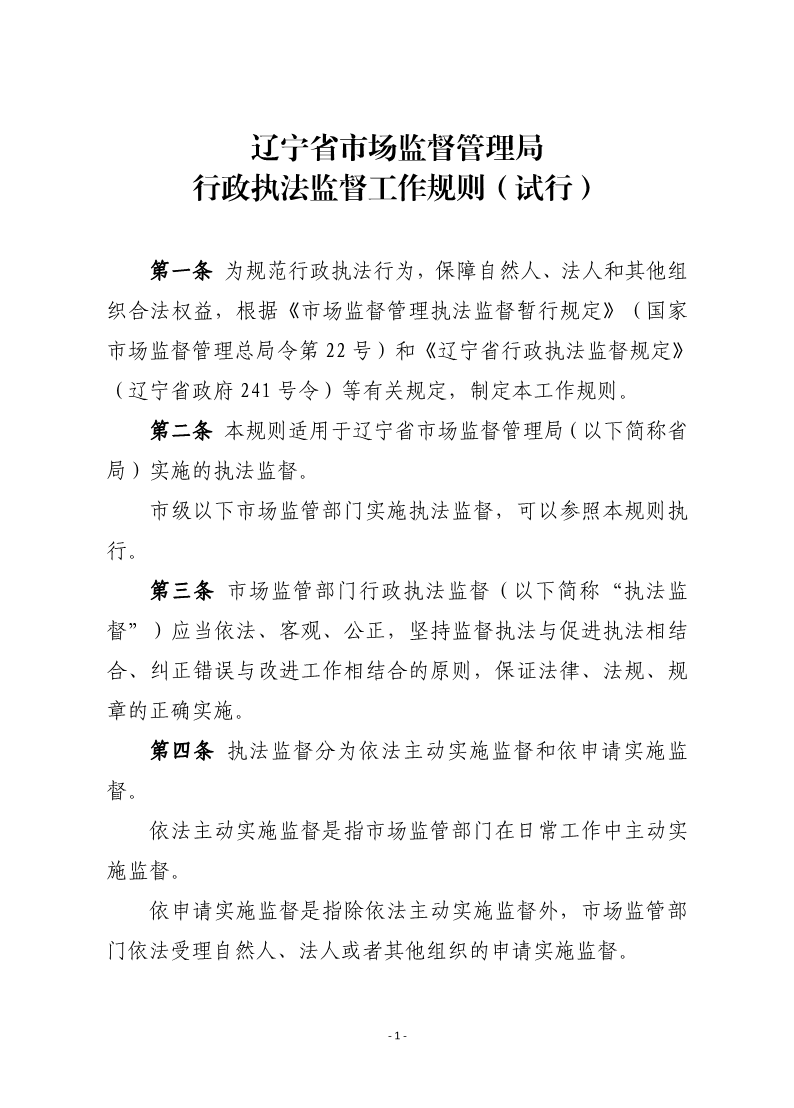 辽宁省市场监督管理局
行政执法监督工作规则（试行）

第一条 为规范行政执法行为，保障自然人、法人和其他组织合法权益，根据《市场监督管理执法监督暂行规定》（国家市场监督管理总局令第 22 号）和《辽宁省行政执法监督规定》（辽宁省政府 241 号令）等有关规定，制定本工作规则。

第二条 本规则适用于辽宁省市场监督管理局（以下简称省局）实施的执法监督。

市级以下市场监管部门实施执法监督，可以参照本规则执行。

第三条 市场监管部门行政执法监督（以下简称“执法监督”）应当依法、客观、公正，坚持监督执法与促进执法相结合、纠正错误与改进工作相结合的原则，保证法律、法规、规章的正确实施。

第四条 执法监督分为依法主动实施监督和依申请实施监督。

依法主动实施监督是指市场监管部门在日常工作中主动实施监督。

依申请实施监督是指除依法主动实施监督外，市场监管部门依法受理自然人、法人或者其他组织的申请实施监督。

- 1 -